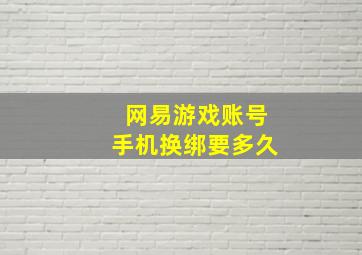 网易游戏账号
手机换绑要多久